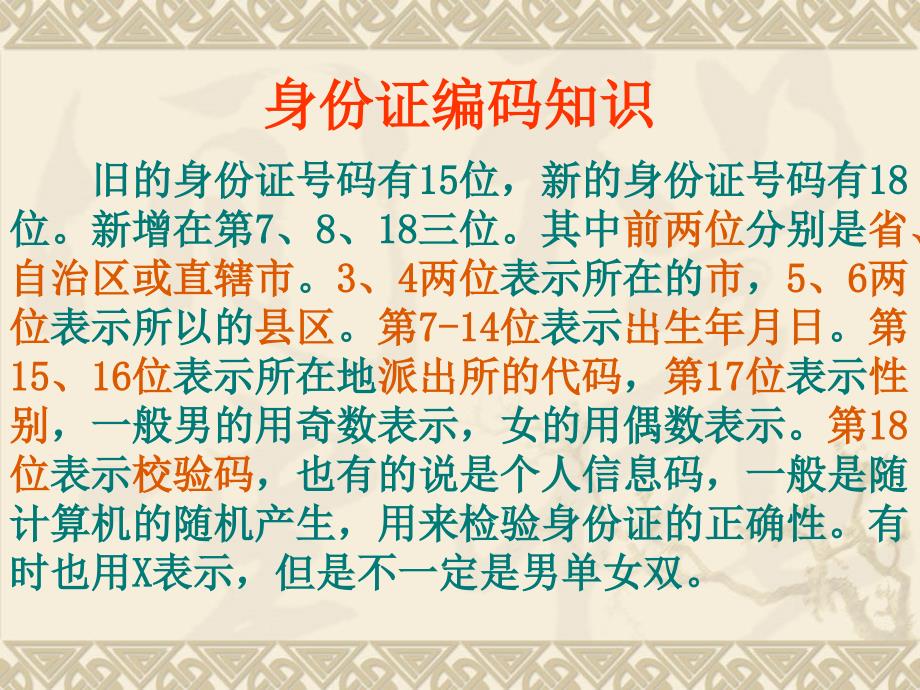 身份证编码知识

旧的身份证号码有15位，新的身份证号码有18位。新增在第7、8、18三位。其中前两位分别是省、自治区或直辖市。3、4两位表示所在的市，5、6两位表示所以的县区。第7-14位表示出生年月日。第15、16位表示所在地派出所的代码，第17位表示性别，一般男的用奇数表示，女的用偶数表示。第18位表示校验码，也有的说是个人信息码，一般是随计算机的随机产生，用来检验身份证的正确性。有时也用X表示，但是不一定是男单女双。